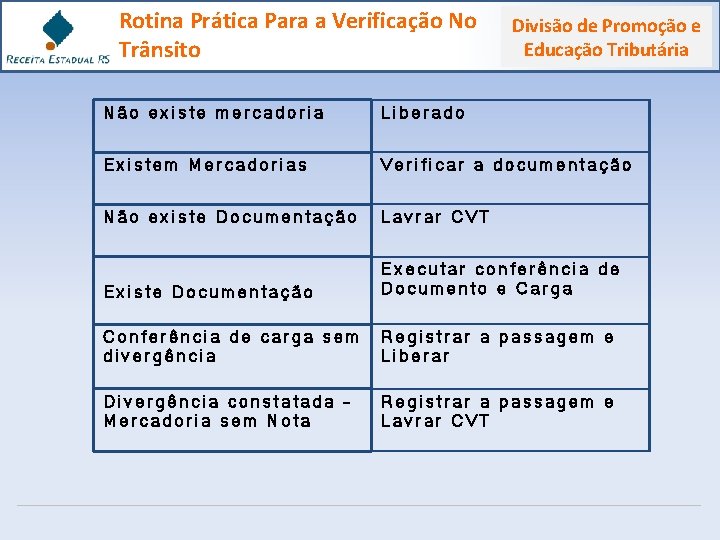 RECEITA ESTADUAL RS

Rotina Prática Para a Verificação No Trânsito

Divisão de Promoção e Educação Tributária

| | |
|---|---|
| Não existe mercadoria | Liberado |
| Existem Mercadorias | Verificar a documentação |
| Não existe Documentação | Lavrar CVT |
| Existe Documentação | Executar conferência de Documento e Carga |
| Conferência de carga sem divergência | Registrar a passagem e Liberar |
| Divergência constatada – Mercadoria sem Nota | Registrar a passagem e Lavrar CVT |